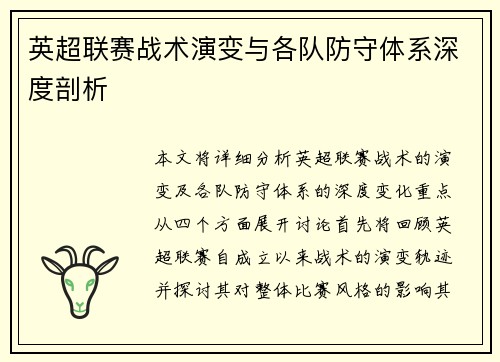 英超联赛战术演变与各队防守体系深度剖析

本文将详细分析英超联赛战术的演变及各队防守体系的深度变化重点从四个方面展开讨论首先将回顾英超联赛自成立以来战术的演变轨迹并探讨其对整体比赛风格的影响其